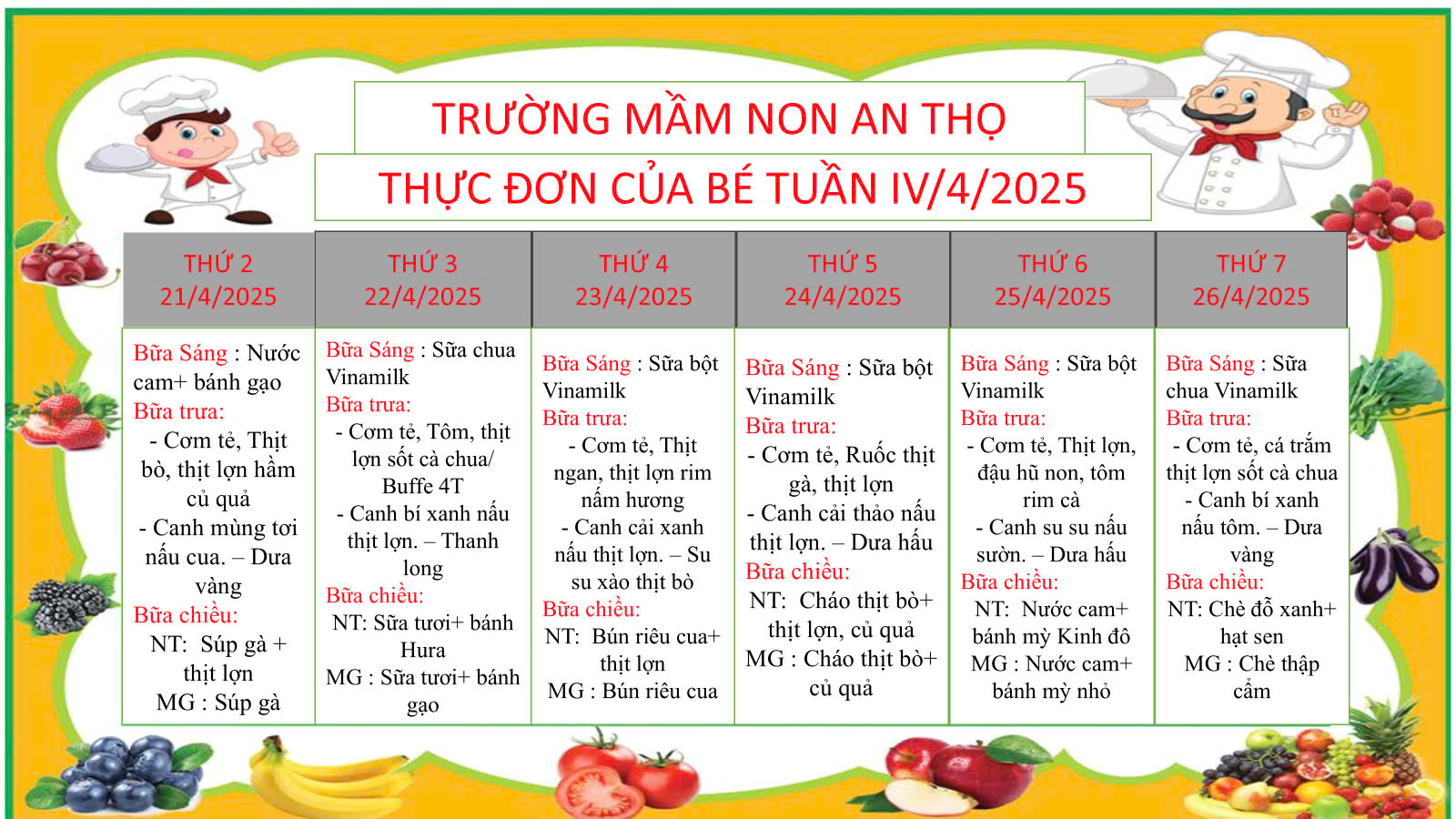 TRƯỜNG MẦM NON AN THỌ

THỰC ĐƠN CỦA BÉ TUẦN IV/4/2025

| THỨ 2 21/4/2025 | THỨ 3 22/4/2025 | THỨ 4 23/4/2025 | THỨ 5 24/4/2025 | THỨ 6 25/4/2025 | THỨ 7 26/4/2025 |
|---|---|---|---|---|---|
| Bữa Sáng : Nước cam+ bánh gạo Bữa trưa: - Cơm tẻ, Thịt bò, thịt lợn hầm củ quả - Canh mùng tơi nấu cua. – Dưa vàng Bữa chiều: NT: Súp gà + thịt lợn MG : Súp gà | Bữa Sáng : Sữa chua Vinamilk Bữa trưa: - Cơm tẻ, Tôm, thịt lợn sốt cà chua/ Buffe 4T - Canh bí xanh nấu thịt lợn. – Thanh long Bữa chiều: NT: Sữa tươi+ bánh Hura MG : Sữa tươi+ bánh gạo | Bữa Sáng : Sữa bột Vinamilk Bữa trưa: - Cơm tẻ, Thịt ngan, thịt lợn rim nấm hương - Canh cải xanh nấu thịt lợn. – Su su xào thịt bò Bữa chiều: NT: Bún riêu cua+ thịt lợn MG : Bún riêu cua | Bữa Sáng : Sữa bột Vinamilk Bữa trưa: - Cơm tẻ, Ruốc thịt gà, thịt lợn - Canh cải thảo nấu thịt lợn. – Dưa hấu Bữa chiều: NT: Cháo thịt bò+ thịt lợn, củ quả MG : Cháo thịt bò+ củ quả | Bữa Sáng : Sữa bột Vinamilk Bữa trưa: - Cơm tẻ, Thịt lợn, đậu hũ non, tôm rim cà - Canh su su nấu sườn. – Dưa hấu Bữa chiều: NT: Nước cam+ bánh mỳ Kinh đô MG : Nước cam+ bánh mỳ nhỏ | Bữa Sáng : Sữa chua Vinamilk Bữa trưa: - Cơm tẻ, cá trắm thịt lợn sốt cà chua - Canh bí xanh nấu tôm. – Dưa vàng Bữa chiều: NT: Chè đỗ xanh+ hạt sen MG : Chè thập cẩm |